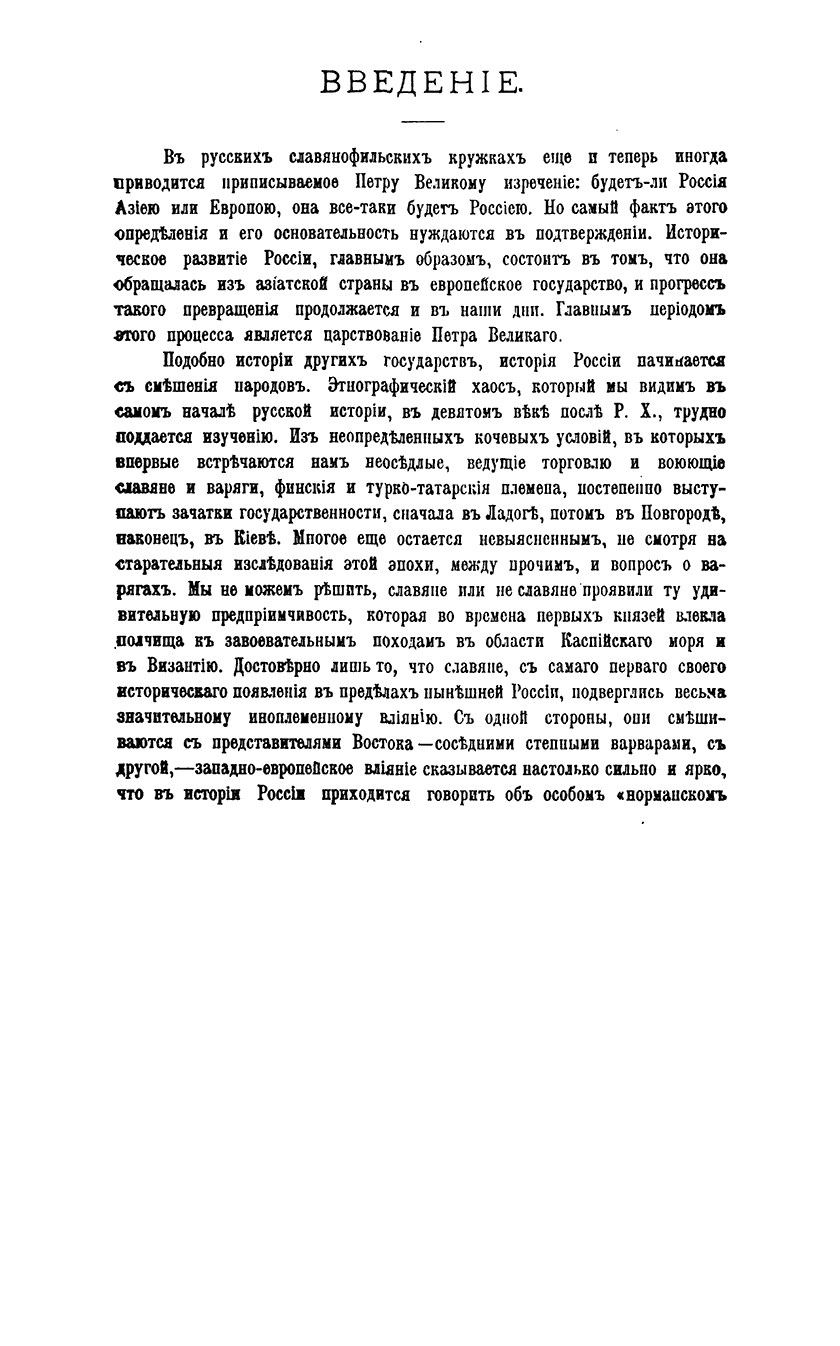 ВВЕДЕНІЕ.

Въ русскихъ славянофильскихъ кружкахъ еще и теперь иногда приводится приписываемое Петру Великому изреченіе: будетъ-ли Россія Азіею или Европою, она все-таки будетъ Россіею. Но самый фактъ этого опредѣленія и его основательность нуждаются въ подтвержденіи. Историческое развитіе Россіи, главнымъ образомъ, состоитъ въ томъ, что она обращалась изъ азіатской страны въ европейское государство, и прогрессъ такого превращенія продолжается и въ наши дни. Главнымъ періодомъ этого процесса является царствованіе Петра Великаго.

Подобно исторіи другихъ государствъ, исторія Россіи начинается съ смѣшенія народовъ. Этнографическій хаосъ, который мы видимъ въ самомъ началѣ русской исторіи, въ девятомъ вѣкѣ послѣ Р. Х., трудно поддается изученію. Изъ неопредѣленныхъ кочевыхъ условій, въ которыхъ впервые встрѣчаются намъ неосѣдлые, ведущіе торговлю и воюющіе славяне и варяги, финскія и турко-татарскія племена, постепенно выступаютъ зачатки государственности, сначала въ Ладогѣ, потомъ въ Новгородѣ, наконецъ, въ Кіевѣ. Многое еще остается невыясненнымъ, не смотря на старательныя изслѣдованія этой эпохи, между прочимъ, и вопросъ о варягахъ. Мы не можемъ рѣшить, славяне или не славяне проявили ту удивительную предпріимчивость, которая во времена первыхъ князей влекла полчища къ завоевательнымъ походамъ въ области Каспійскаго моря и въ Византію. Достовѣрно лишь то, что славяне, съ самаго перваго своего историческаго появленія въ предѣлахъ нынѣшней Россіи, подверглись весьма значительному иноплеменному вліянію. Съ одной стороны, они смѣшиваются съ представителями Востока—сосѣдними степными варварами, съ другой,—западно-европейское вліяніе сказывается настолько сильно и ярко, что въ исторіи Россіи приходится говорить объ особомъ «норманскомъ